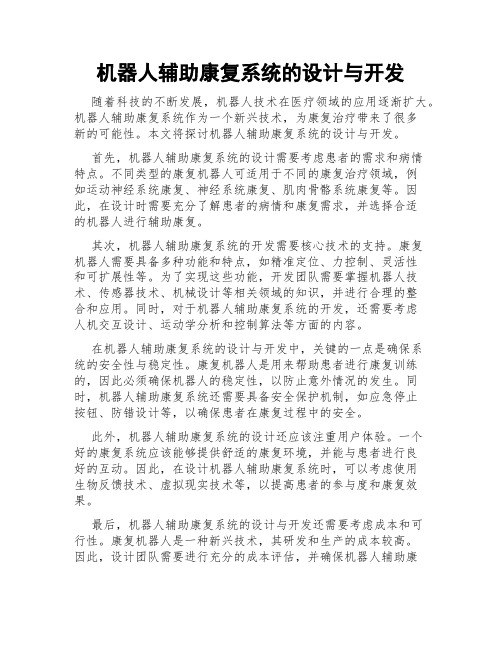 机器人辅助康复系统的设计与开发

随着科技的不断发展，机器人技术在医疗领域的应用逐渐扩大。机器人辅助康复系统作为一个新兴技术，为康复治疗带来了很多新的可能性。本文将探讨机器人辅助康复系统的设计与开发。

首先，机器人辅助康复系统的设计需要考虑患者的需求和病情特点。不同类型的康复机器人可适用于不同的康复治疗领域，例如运动神经系统康复、神经系统康复、肌肉骨骼系统康复等。因此，在设计时需要充分了解患者的病情和康复需求，并选择合适的机器人进行辅助康复。

其次，机器人辅助康复系统的开发需要核心技术的支持。康复机器人需要具备多种功能和特点，如精准定位、力控制、灵活性和可扩展性等。为了实现这些功能，开发团队需要掌握机器人技术、传感器技术、机械设计等相关领域的知识，并进行合理的整合和应用。同时，对于机器人辅助康复系统的开发，还需要考虑人机交互设计、运动学分析和控制算法等方面的内容。

在机器人辅助康复系统的设计与开发中，关键的一点是确保系统的安全性与稳定性。康复机器人是用来帮助患者进行康复训练的，因此必须确保机器人的稳定性，以防止意外情况的发生。同时，机器人辅助康复系统还需要具备安全保护机制，如应急停止按钮、防错设计等，以确保患者在康复过程中的安全。

此外，机器人辅助康复系统的设计还应该注重用户体验。一个好的康复系统应该能够提供舒适的康复环境，并能与患者进行良好的互动。因此，在设计机器人辅助康复系统时，可以考虑使用生物反馈技术、虚拟现实技术等，以提高患者的参与度和康复效果。

最后，机器人辅助康复系统的设计与开发还需要考虑成本和可行性。康复机器人是一种新兴技术，其研发和生产的成本较高。因此，设计团队需要进行充分的成本评估，并确保机器人辅助康